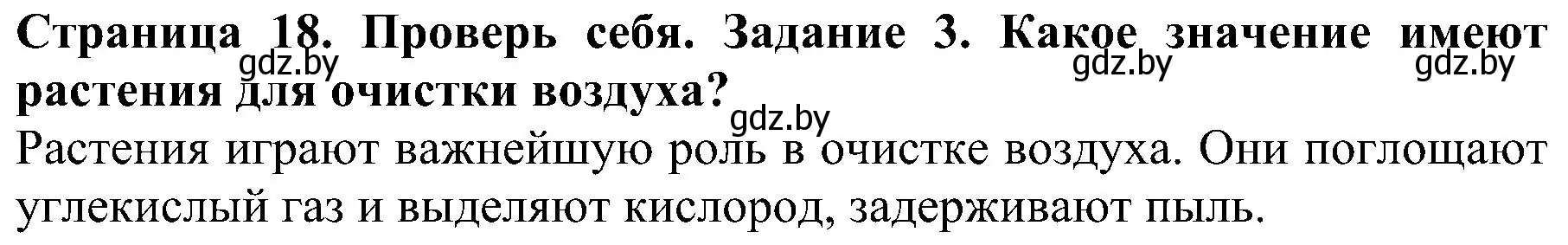 Страница 18. Проверь себя. Задание 3. Какое значение имеют растения для очистки воздуха?

gdz.by gdz.by gdz.by gdz.by

Растения играют важнейшую роль в очистке воздуха. Они поглощают углекислый газ и выделяют кислород, задерживают пыль.